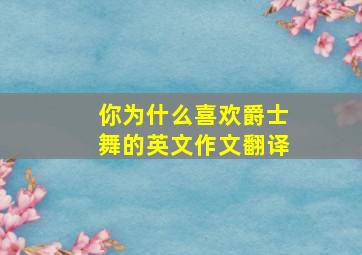 你为什么喜欢爵士舞的英文作文翻译